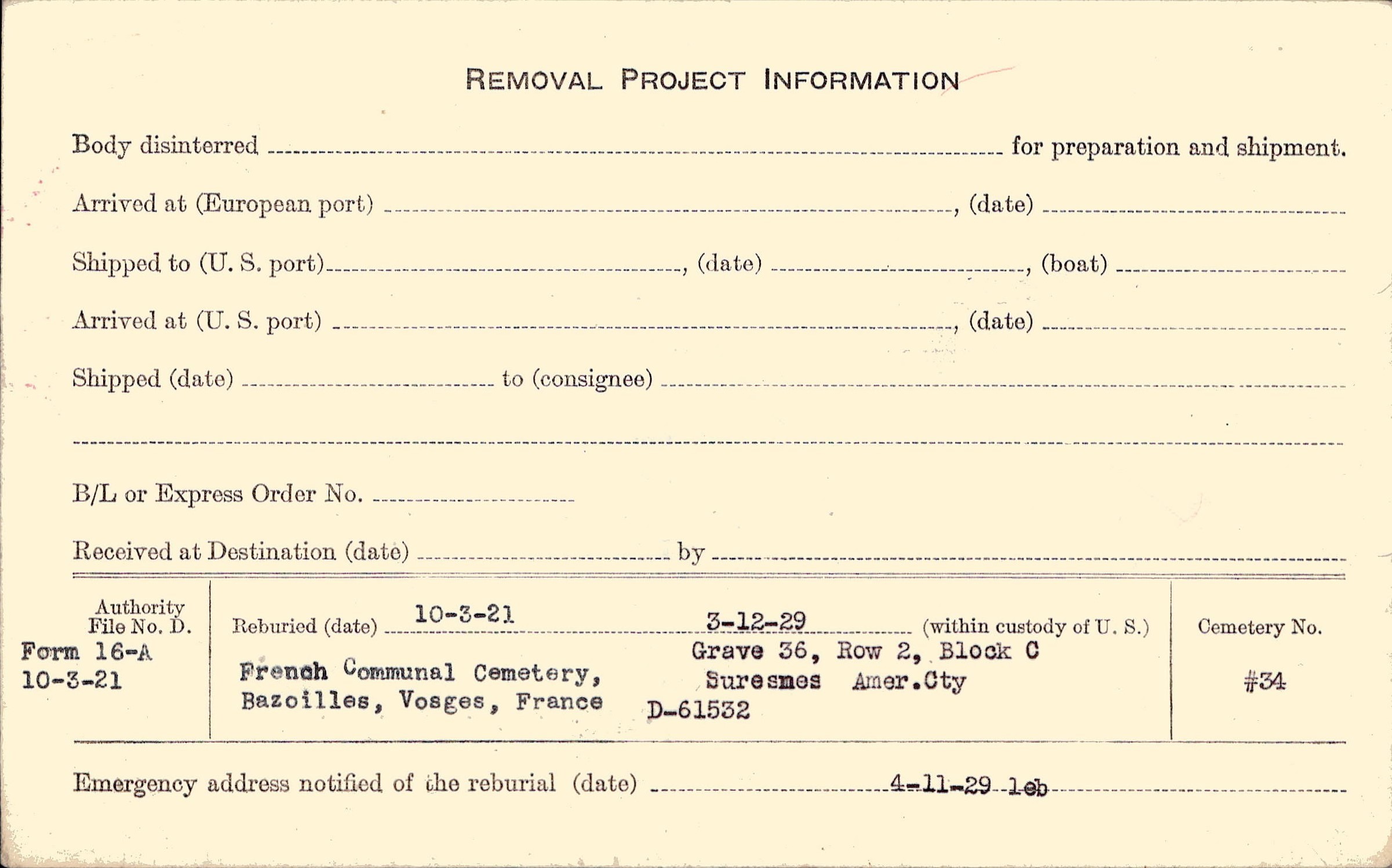 REMOVAL PROJECT INFORMATION

Body disinterred ____ for preparation and shipment.

Arrived at (European port) ____, (date) ____

Shipped to (U. S. port) ____, (date) ____, (boat) ____

Arrived at (U. S. port) ____, (date) ____

Shipped (date) ____ to (consignee) ____

____

B/L or Express Order No. ____

Received at Destination (date) ____ by ____

Authority
File No. D.
Form 16-A
10-3-21

Reburied (date) 10-3-21 3-12-29 (within custody of U. S.)
French Communal Cemetery,
Bazoilles, Vosges, France
Grave 36, Row 2, Block C
Suresmes Amer.Cty
D-61532

Cemetery No.
#34

Emergency address notified of the reburial (date) 4-11-29 leb